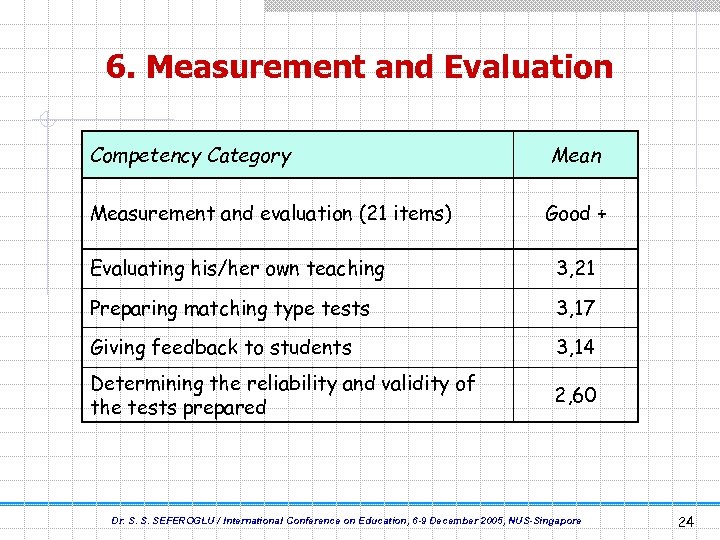 6. Measurement and Evaluation

| Competency Category | Mean |
|---|---|
| Measurement and evaluation (21 items) | Good + |
| Evaluating his/her own teaching | 3,21 |
| Preparing matching type tests | 3,17 |
| Giving feedback to students | 3,14 |
| Determining the reliability and validity of the tests prepared | 2,60 |

Dr. S. S. SEFEROGLU / International Conference on Education, 6-9 December 2005, NUS-Singapore

24